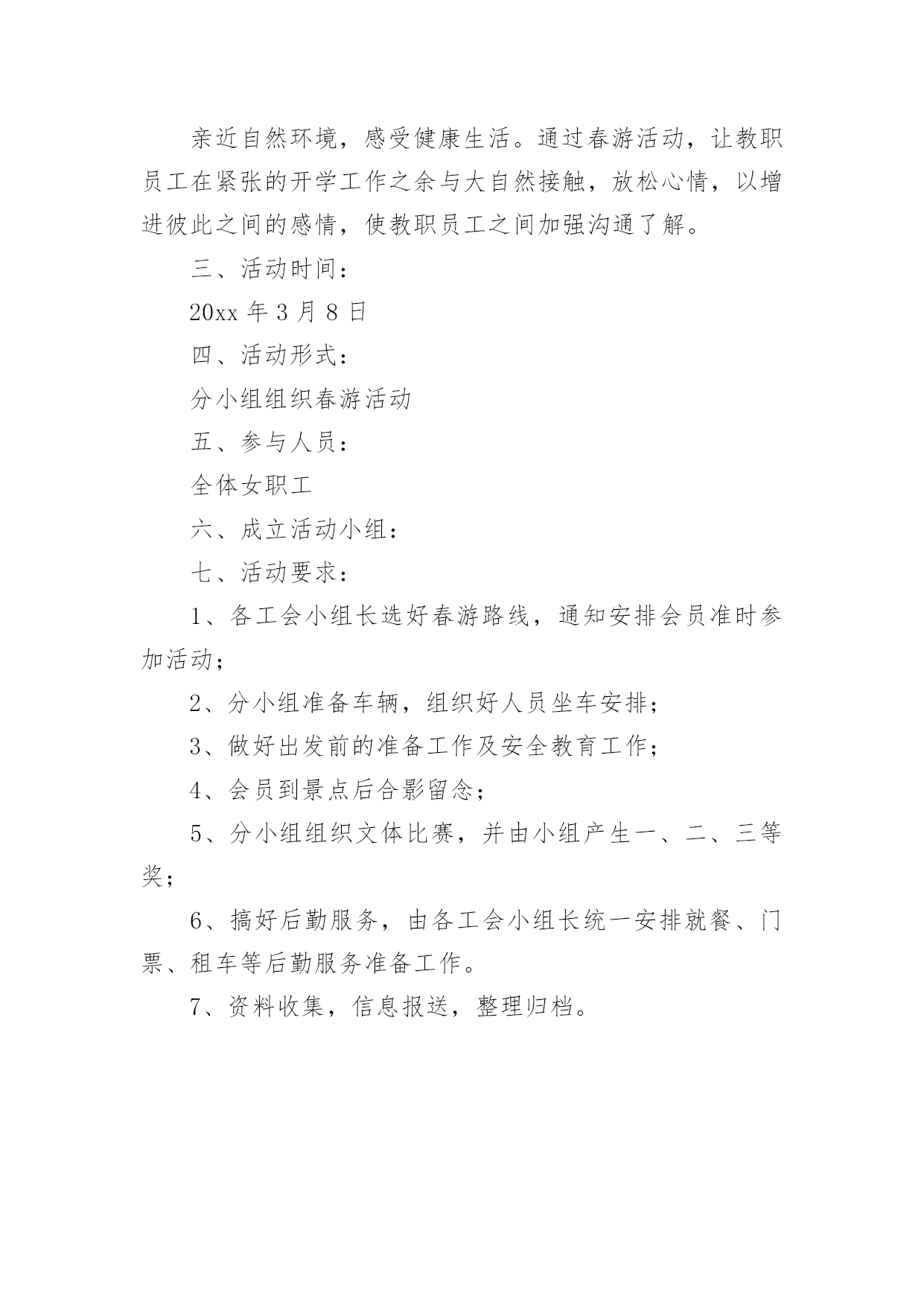 亲近自然环境，感受健康生活。通过春游活动，让教职员工在紧张的开学工作之余与大自然接触，放松心情，以增进彼此之间的感情，使教职员工之间加强沟通了解。

三、活动时间：

20xx 年 3 月 8 日

四、活动形式：

分小组组织春游活动

五、参与人员：

全体女职工

六、成立活动小组：

七、活动要求：

1、各工会小组长选好春游路线，通知安排会员准时参加活动；

2、分小组准备车辆，组织好人员坐车安排；

3、做好出发前的准备工作及安全教育工作；

4、会员到景点后合影留念；

5、分小组组织文体比赛，并由小组产生一、二、三等奖；

6、搞好后勤服务，由各工会小组长统一安排就餐、门票、租车等后勤服务准备工作。

7、资料收集，信息报送，整理归档。